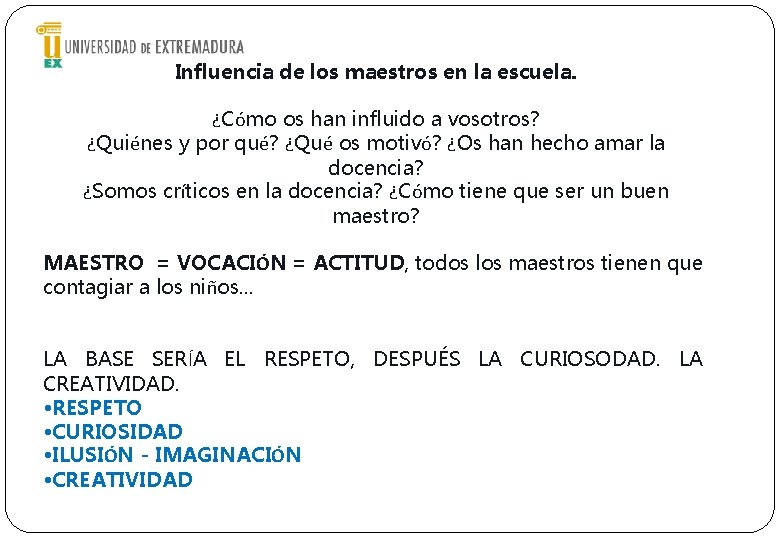 UNIVERSIDAD DE EXTREMADURA
EX

Influencia de los maestros en la escuela.

¿Cómo os han influido a vosotros?
¿Quiénes y por qué? ¿Qué os motivó? ¿Os han hecho amar la docencia?
¿Somos críticos en la docencia? ¿Cómo tiene que ser un buen maestro?

MAESTRO = VOCACIÓN = ACTITUD, todos los maestros tienen que contagiar a los niños...

LA BASE SERÍA EL RESPETO, DESPUÉS LA CURIOSODAD. LA CREATIVIDAD.
• RESPETO
• CURIOSIDAD
• ILUSIÓN - IMAGINACIÓN
• CREATIVIDAD